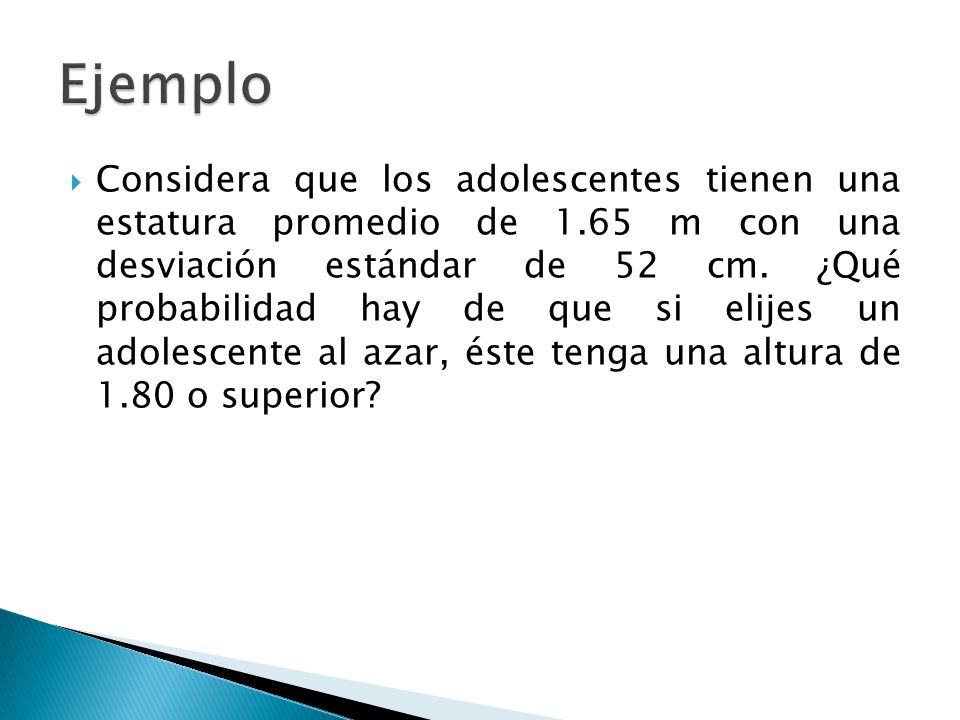 Ejemplo

Considera que los adolescentes tienen una estatura promedio de 1.65 m con una desviación estándar de 52 cm. ¿Qué probabilidad hay de que si elijes un adolescente al azar, éste tenga una altura de 1.80 o superior?